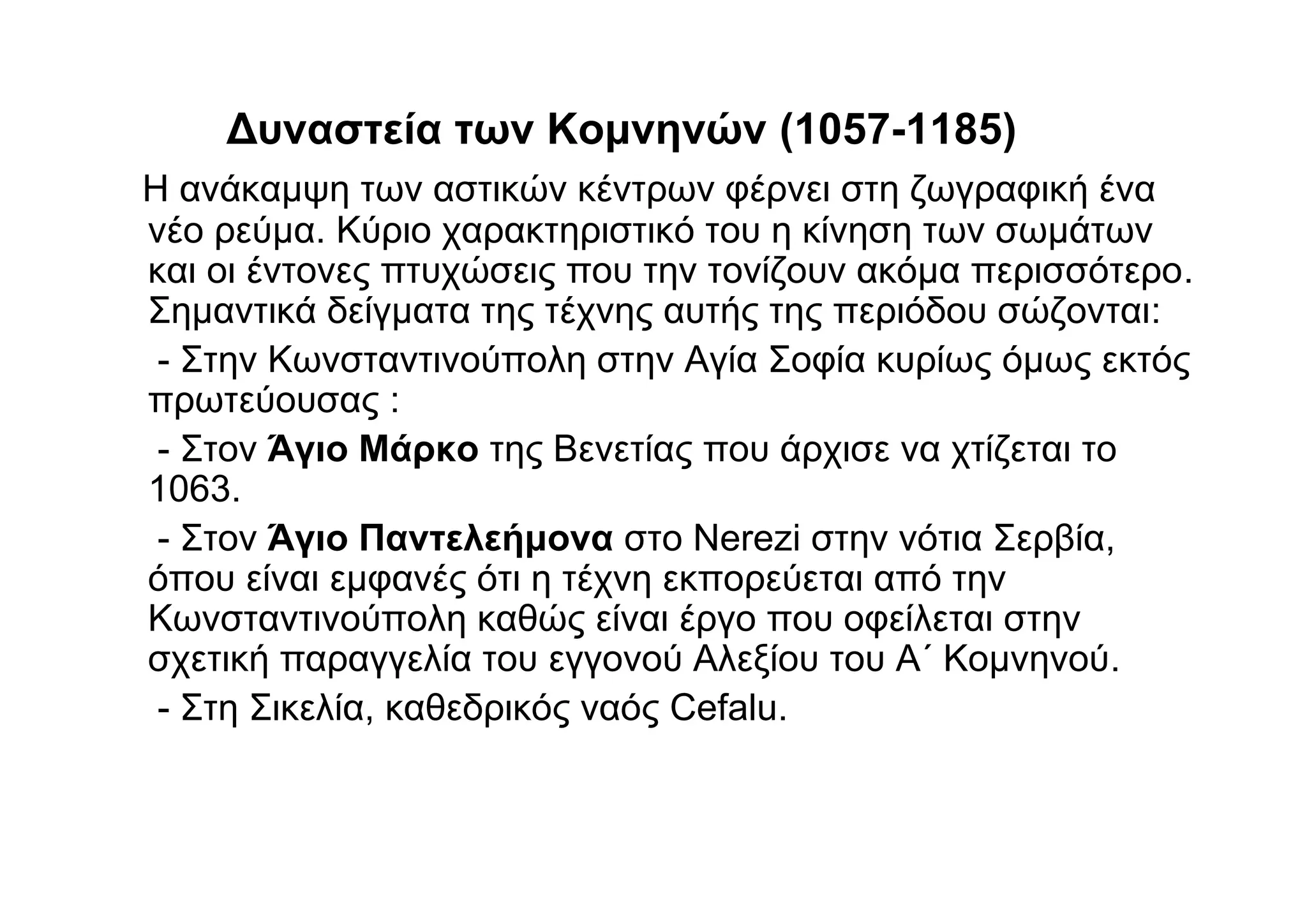 Δυναστεία των Κομνηνών (1057-1185)

Η ανάκαμψη των αστικών κέντρων φέρνει στη ζωγραφική ένα νέο ρεύμα. Κύριο χαρακτηριστικό του η κίνηση των σωμάτων και οι έντονες πτυχώσεις που την τονίζουν ακόμα περισσότερο. Σημαντικά δείγματα της τέχνης αυτής της περιόδου σώζονται:

- Στην Κωνσταντινούπολη στην Αγία Σοφία κυρίως όμως εκτός πρωτεύουσας :

- Στον Άγιο Μάρκο της Βενετίας που άρχισε να χτίζεται το 1063.

- Στον Άγιο Παντελεήμονα στο Nerezi στην νότια Σερβία, όπου είναι εμφανές ότι η τέχνη εκπορεύεται από την Κωνσταντινούπολη καθώς είναι έργο που οφείλεται στην σχετική παραγγελία του εγγονού Αλεξίου του Α΄ Κομνηνού.

- Στη Σικελία, καθεδρικός ναός Cefalu.